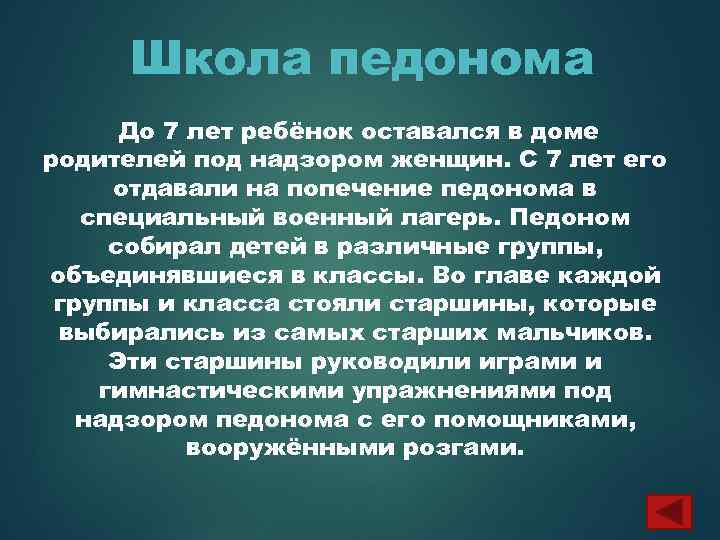 Школа педонома

До 7 лет ребёнок оставался в доме родителей под надзором женщин. С 7 лет его отдавали на попечение педонома в специальный военный лагерь. Педоном собирал детей в различные группы, объединявшиеся в классы. Во главе каждой группы и класса стояли старшины, которые выбирались из самых старших мальчиков. Эти старшины руководили играми и гимнастическими упражнениями под надзором педонома с его помощниками, вооружёнными розгами.